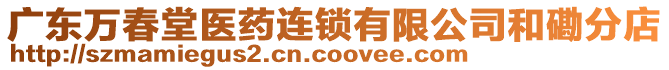 广东万春堂医药连锁有限公司和磡分店
http://szmamiegus2.cn.coovee.com